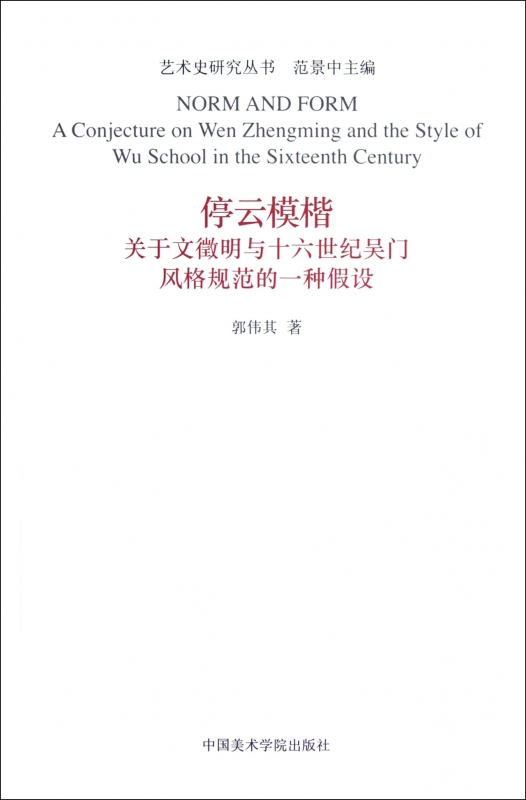 艺术史研究丛书　范景中主编

NORM AND FORM
A Conjecture on Wen Zhengming and the Style of Wu School in the Sixteenth Century

停云模楷
关于文徵明与十六世纪吴门风格规范的一种假设

郭伟其 著

中国美术学院出版社